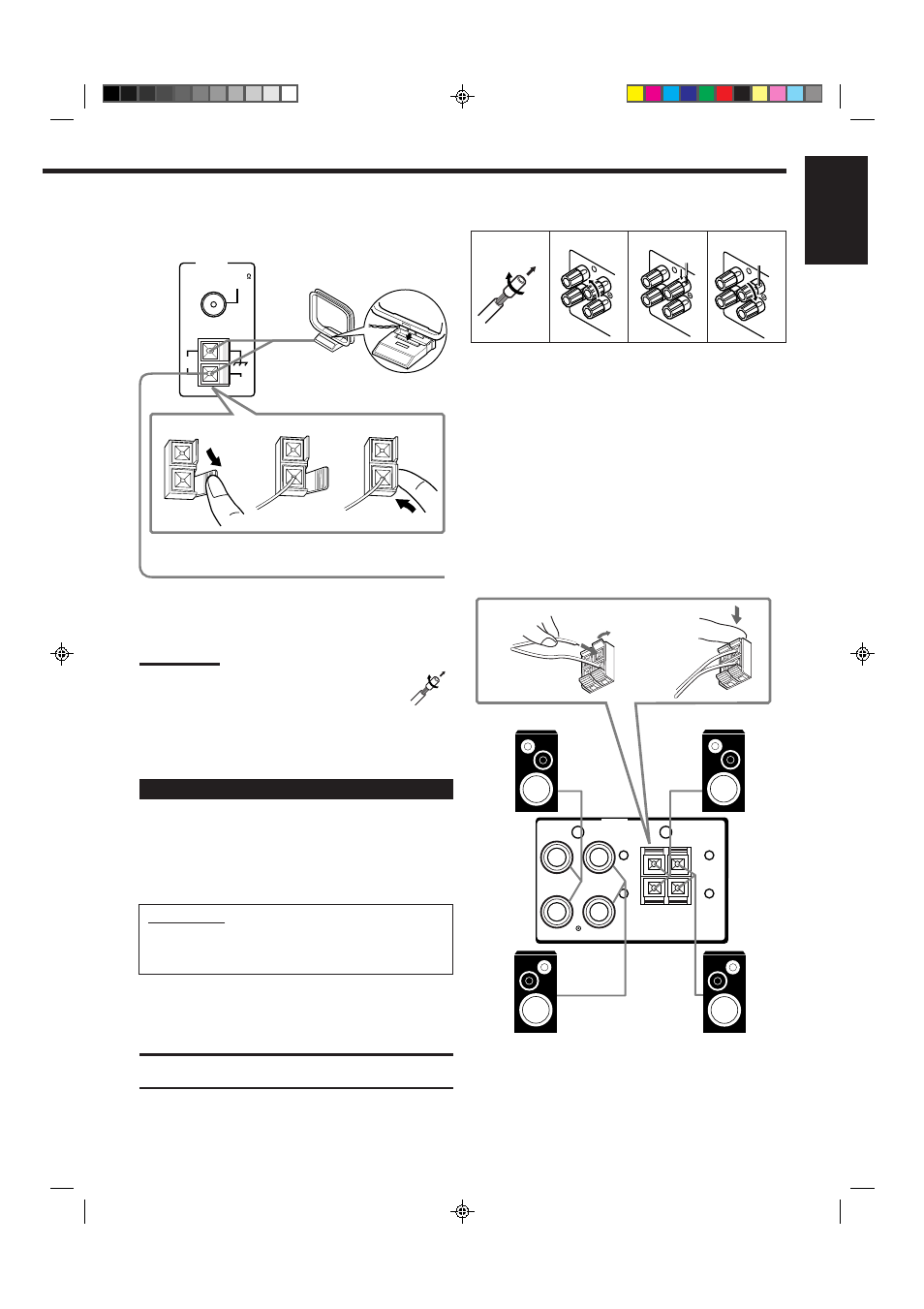 Ω